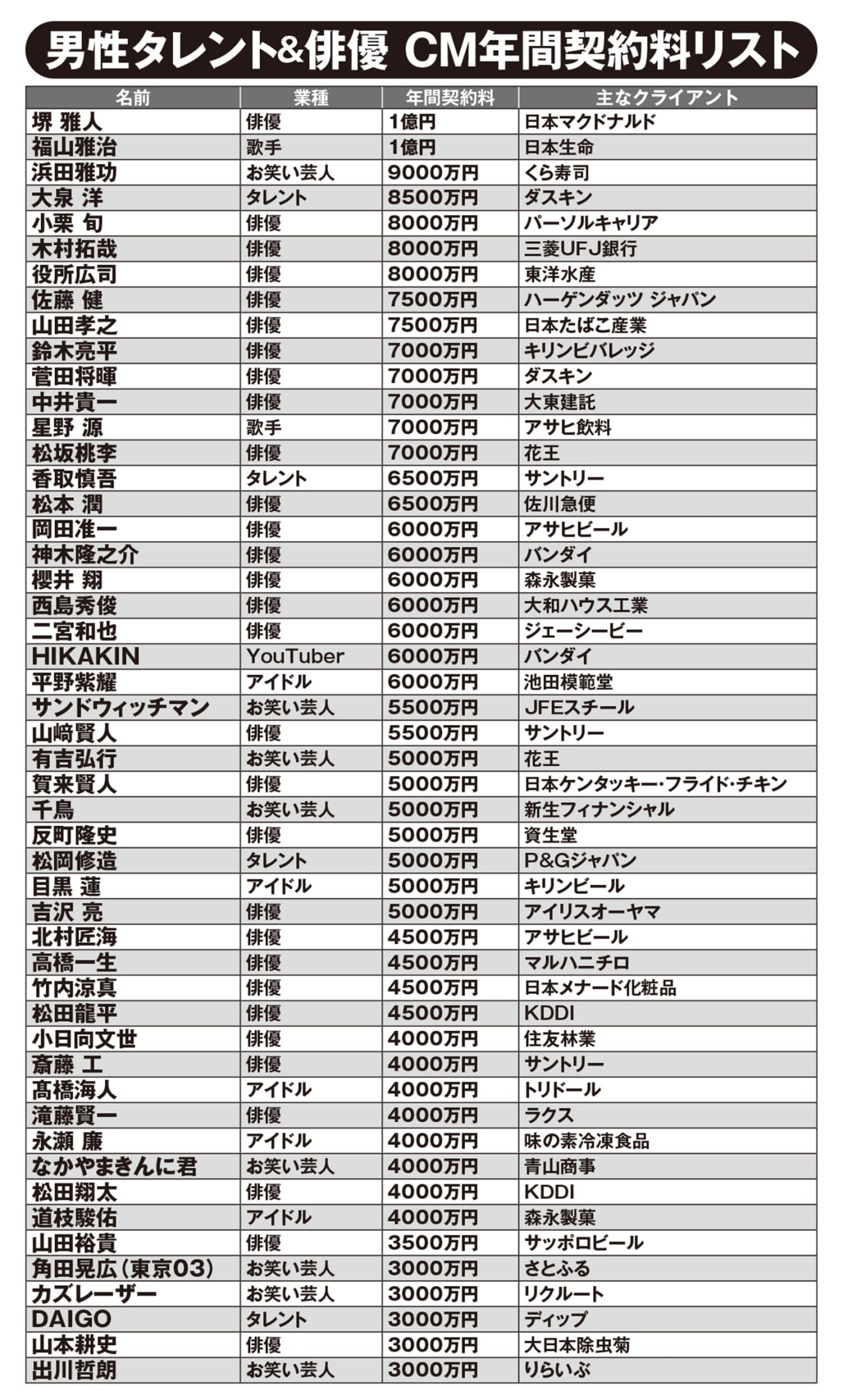 男性タレント&俳優 CM年間契約料リスト

| 名前 | 業種 | 年間契約料 | 主なクライアント |
|---|---|---|---|
| 堺 雅人 | 俳優 | 1億円 | 日本マクドナルド |
| 福山雅治 | 歌手 | 1億円 | 日本生命 |
| 浜田雅功 | お笑い芸人 | 9000万円 | くら寿司 |
| 大泉 洋 | タレント | 8500万円 | ダスキン |
| 小栗 旬 | 俳優 | 8000万円 | パーソルキャリア |
| 木村拓哉 | 俳優 | 8000万円 | 三菱UFJ銀行 |
| 役所広司 | 俳優 | 8000万円 | 東洋水産 |
| 佐藤 健 | 俳優 | 7500万円 | ハーゲンダッツ ジャパン |
| 山田孝之 | 俳優 | 7500万円 | 日本たばこ産業 |
| 鈴木亮平 | 俳優 | 7000万円 | キリンビバレッジ |
| 菅田将暉 | 俳優 | 7000万円 | ダスキン |
| 中井貴一 | 俳優 | 7000万円 | 大東建託 |
| 星野 源 | 歌手 | 7000万円 | アサヒ飲料 |
| 松坂桃李 | 俳優 | 7000万円 | 花王 |
| 香取慎吾 | タレント | 6500万円 | サントリー |
| 松本 潤 | 俳優 | 6500万円 | 佐川急便 |
| 岡田准一 | 俳優 | 6000万円 | アサヒビール |
| 神木隆之介 | 俳優 | 6000万円 | バンダイ |
| 櫻井 翔 | 俳優 | 6000万円 | 森永製菓 |
| 西島秀俊 | 俳優 | 6000万円 | 大和ハウス工業 |
| 二宮和也 | 俳優 | 6000万円 | ジェーシービー |
| HIKAKIN | YouTuber | 6000万円 | バンダイ |
| 平野紫耀 | アイドル | 6000万円 | 池田模範堂 |
| サンドウィッチマン | お笑い芸人 | 5500万円 | JFEスチール |
| 山﨑賢人 | 俳優 | 5500万円 | サントリー |
| 有吉弘行 | お笑い芸人 | 5000万円 | 花王 |
| 賀来賢人 | 俳優 | 5000万円 | 日本ケンタッキー・フライド・チキン |
| 千鳥 | お笑い芸人 | 5000万円 | 新生フィナンシャル |
| 反町隆史 | 俳優 | 5000万円 | 資生堂 |
| 松岡修造 | タレント | 5000万円 | P&Gジャパン |
| 目黒 蓮 | アイドル | 5000万円 | キリンビール |
| 吉沢 亮 | 俳優 | 5000万円 | アイリスオーヤマ |
| 北村匠海 | 俳優 | 4500万円 | アサヒビール |
| 高橋一生 | 俳優 | 4500万円 | マルハニチロ |
| 竹内涼真 | 俳優 | 4500万円 | 日本メナード化粧品 |
| 松田龍平 | 俳優 | 4500万円 | KDDI |
| 小日向文世 | 俳優 | 4000万円 | 住友林業 |
| 斎藤 工 | 俳優 | 4000万円 | サントリー |
| 髙橋海人 | アイドル | 4000万円 | トリドール |
| 滝藤賢一 | 俳優 | 4000万円 | ラクス |
| 永瀬 廉 | アイドル | 4000万円 | 味の素冷凍食品 |
| なかやまきんに君 | お笑い芸人 | 4000万円 | 青山商事 |
| 松田翔太 | 俳優 | 4000万円 | KDDI |
| 道枝駿佑 | アイドル | 4000万円 | 森永製菓 |
| 山田裕貴 | 俳優 | 3500万円 | サッポロビール |
| 角田晃広（東京03） | お笑い芸人 | 3000万円 | さとふる |
| カズレーザー | お笑い芸人 | 3000万円 | リクルート |
| DAIGO | タレント | 3000万円 | ディップ |
| 山本耕史 | 俳優 | 3000万円 | 大日本除虫菊 |
| 出川哲朗 | お笑い芸人 | 3000万円 | りらいぶ |